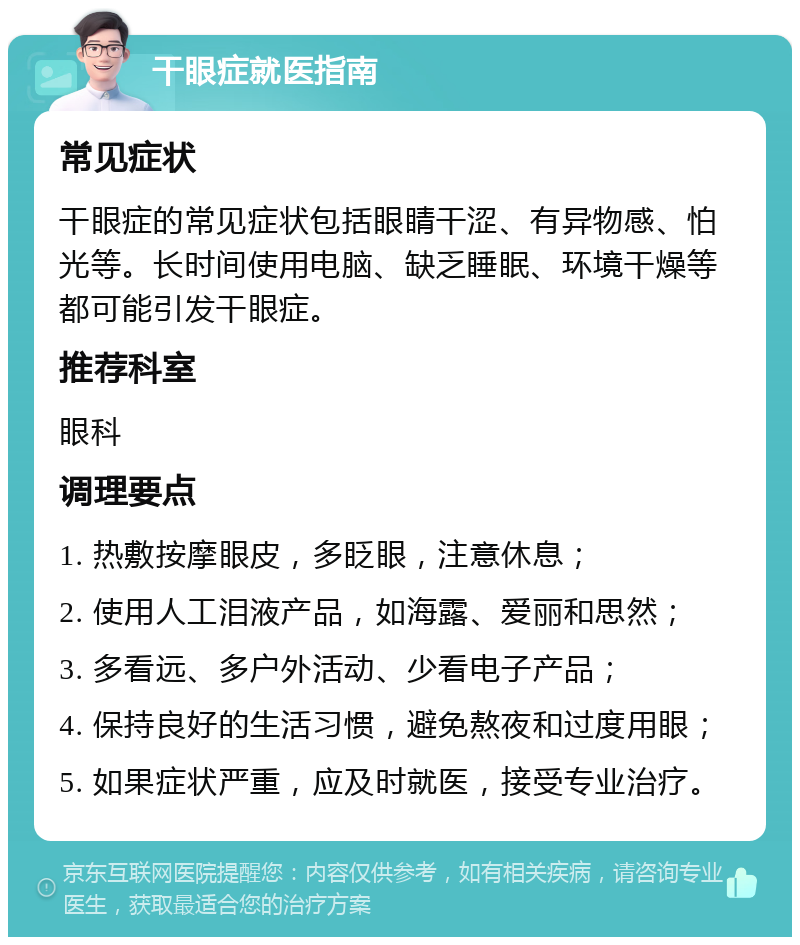 干眼症就医指南

常见症状

干眼症的常见症状包括眼睛干涩、有异物感、怕光等。长时间使用电脑、缺乏睡眠、环境干燥等都可能引发干眼症。

推荐科室

眼科

调理要点

1. 热敷按摩眼皮，多眨眼，注意休息；

2. 使用人工泪液产品，如海露、爱丽和思然；

3. 多看远、多户外活动、少看电子产品；

4. 保持良好的生活习惯，避免熬夜和过度用眼；

5. 如果症状严重，应及时就医，接受专业治疗。

京东互联网医院提醒您：内容仅供参考，如有相关疾病，请咨询专业医生，获取最适合您的治疗方案